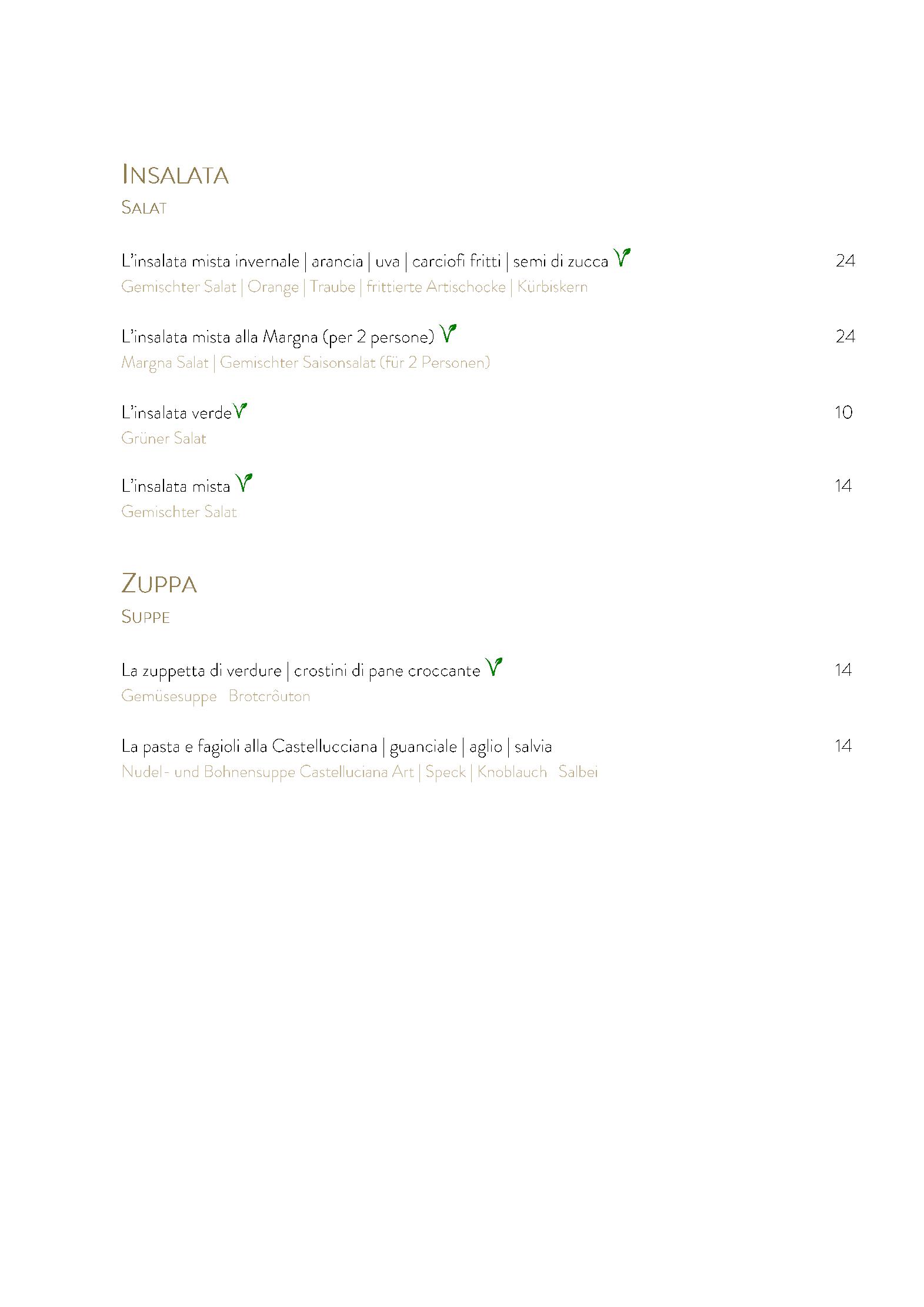 INSALATA
SALAT

L'insalata mista invernale | arancia | uva | carciofi fritti | semi di zucca 24
Gemischter Salat | Orange | Traube | frittierte Artischocke | Kürbiskern

L'insalata mista alla Margna (per 2 persone) 24
Margna Salat | Gemischter Saisonsalat (für 2 Personen)

L'insalata verde 10
Grüner Salat

L'insalata mista 14
Gemischter Salat

ZUPPA
SUPPE

La zuppetta di verdure | crostini di pane croccante 14
Gemüsesuppe Brotcrôuton

La pasta e fagioli alla Castellucciana | guanciale | aglio | salvia 14
Nudel- und Bohnensuppe Castelluciana Art | Speck | Knoblauch Salbei